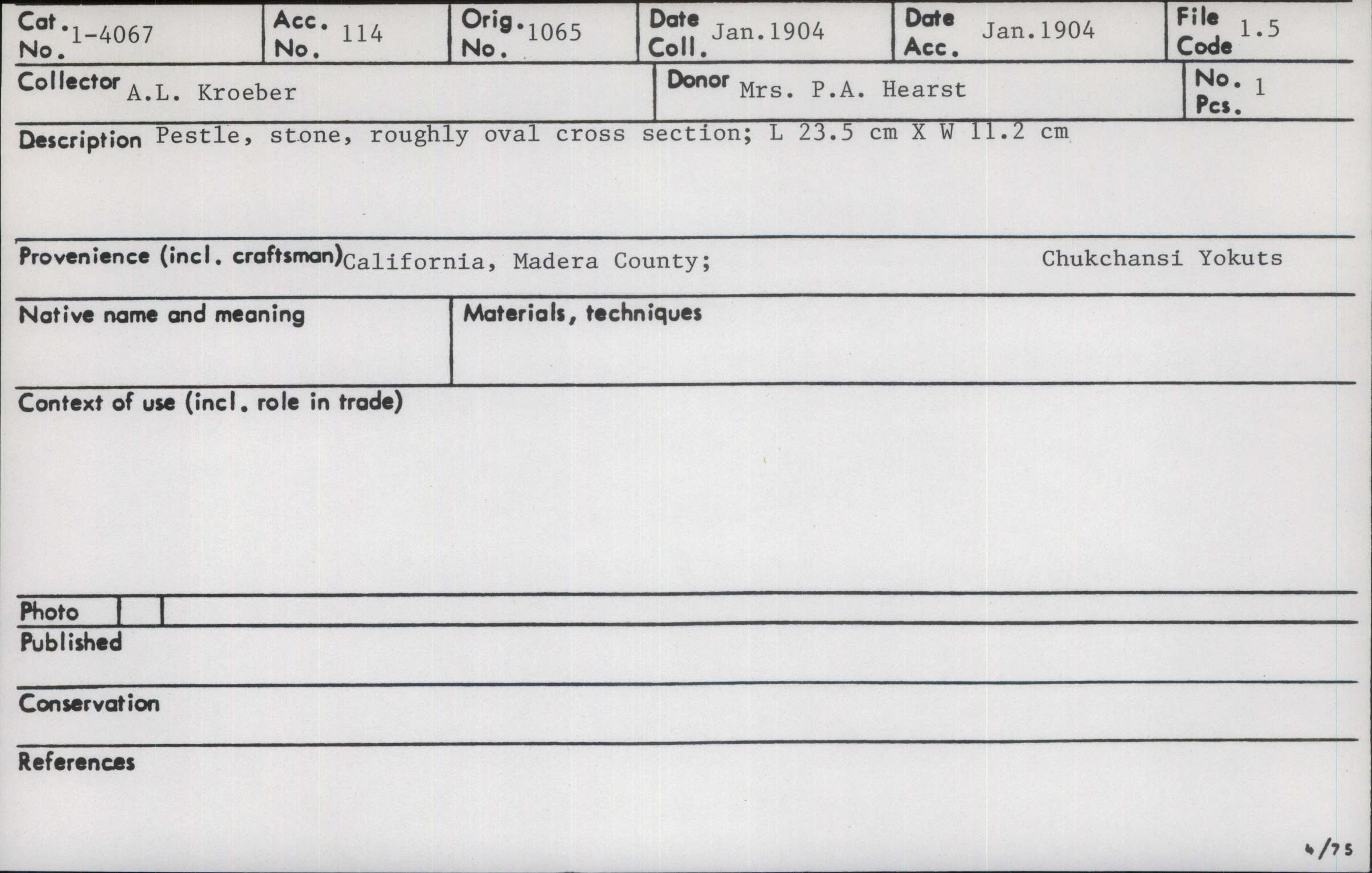 Cat. No. 1-4067
Acc. No. 114
Orig. No. 1065
Date Coll. Jan.1904
Date Acc. Jan.1904
File Code 1.5

Collector A.L. Kroeber
Donor Mrs. P.A. Hearst
No. Pcs. 1

Description Pestle, stone, roughly oval cross section; L 23.5 cm X W 11.2 cm

Provenience (incl. craftsman) California, Madera County; Chukchansi Yokuts

Native name and meaning

Materials, techniques

Context of use (incl. role in trade)

Photo

Published

Conservation

References

4/75